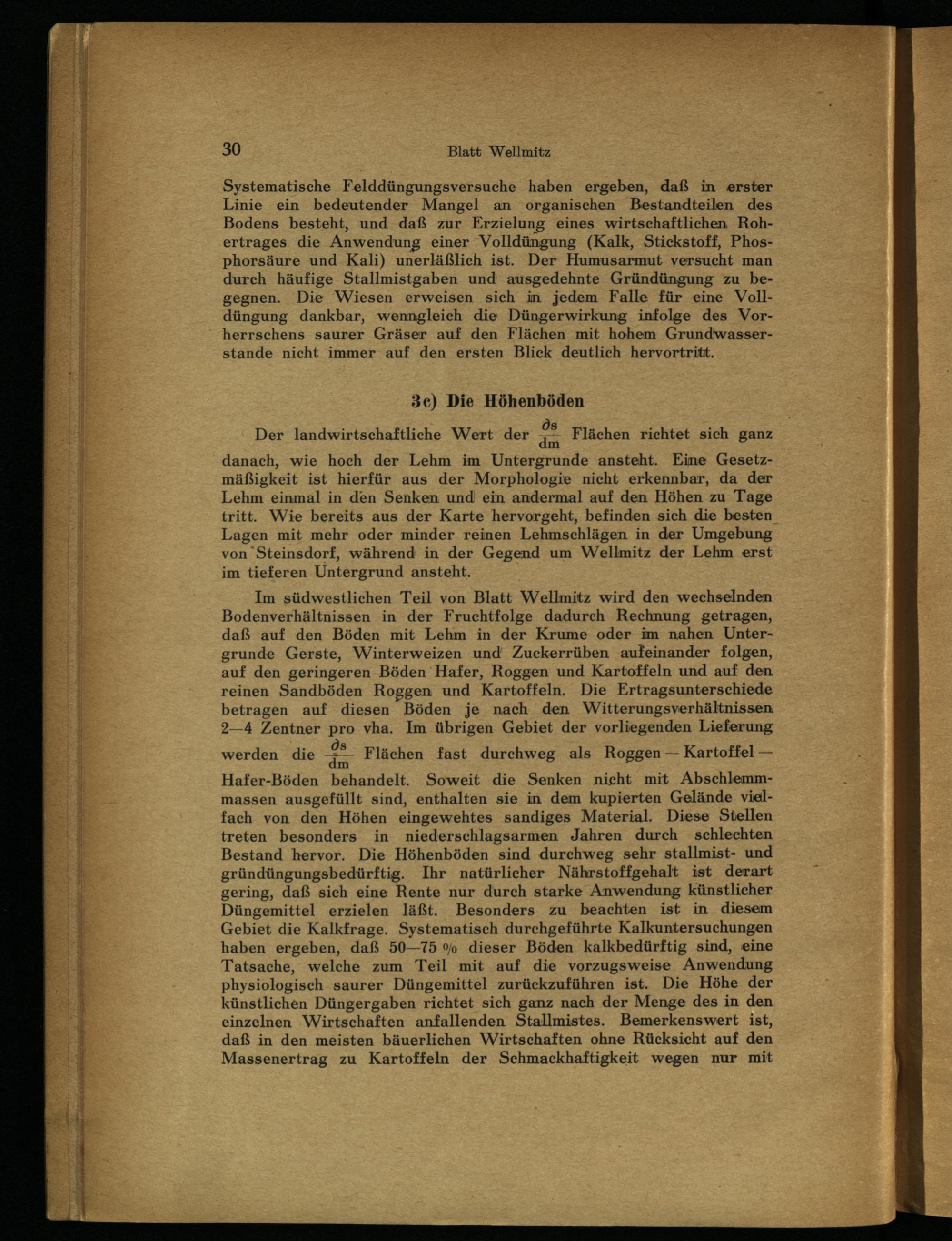 30 Blatt Wellmitz

Systematische Felddüngungsversuche haben ergeben, daß in erster Linie ein bedeutender Mangel an organischen Bestandteilen des Bodens besteht, und daß zur Erzielung eines wirtschaftlichen Rohertrages die Anwendung einer Volldüngung (Kalk, Stickstoff, Phosphorsäure und Kali) unerläßlich ist. Der Humusarmut versucht man durch häufige Stallmistgaben und ausgedehnte Gründüngung zu begegnen. Die Wiesen erweisen sich in jedem Falle für eine Volldüngung dankbar, wenngleich die Düngerwirkung infolge des Vorherrschens saurer Gräser auf den Flächen mit hohem Grundwasserstande nicht immer auf den ersten Blick deutlich hervortritt.

3c) Die Höhenböden

Der landwirtschaftliche Wert der $\frac{\partial s}{dm}$ Flächen richtet sich ganz danach, wie hoch der Lehm im Untergrunde ansteht. Eine Gesetzmäßigkeit ist hierfür aus der Morphologie nicht erkennbar, da der Lehm einmal in den Senken und ein andermal auf den Höhen zu Tage tritt. Wie bereits aus der Karte hervorgeht, befinden sich die besten Lagen mit mehr oder minder reinen Lehmschlägen in der Umgebung von Steinsdorf, während in der Gegend um Wellmitz der Lehm erst im tieferen Untergrund ansteht.

Im südwestlichen Teil von Blatt Wellmitz wird den wechselnden Bodenverhältnissen in der Fruchtfolge dadurch Rechnung getragen, daß auf den Böden mit Lehm in der Krume oder im nahen Untergrunde Gerste, Winterweizen und Zuckerrüben aufeinander folgen, auf den geringeren Böden Hafer, Roggen und Kartoffeln und auf den reinen Sandböden Roggen und Kartoffeln. Die Ertragsunterschiede betragen auf diesen Böden je nach den Witterungsverhältnissen 2—4 Zentner pro vha. Im übrigen Gebiet der vorliegenden Lieferung werden die $\frac{\partial s}{dm}$ Flächen fast durchweg als Roggen — Kartoffel — Hafer-Böden behandelt. Soweit die Senken nicht mit Abschlemmmassen ausgefüllt sind, enthalten sie in dem kupierten Gelände vielfach von den Höhen eingewehtes sandiges Material. Diese Stellen treten besonders in niederschlagsarmen Jahren durch schlechten Bestand hervor. Die Höhenböden sind durchweg sehr stallmist- und gründüngungsbedürftig. Ihr natürlicher Nährstoffgehalt ist derart gering, daß sich eine Rente nur durch starke Anwendung künstlicher Düngemittel erzielen läßt. Besonders zu beachten ist in diesem Gebiet die Kalkfrage. Systematisch durchgeführte Kalkuntersuchungen haben ergeben, daß 50—75 % dieser Böden kalkbedürftig sind, eine Tatsache, welche zum Teil mit auf die vorzugsweise Anwendung physiologisch saurer Düngemittel zurückzuführen ist. Die Höhe der künstlichen Düngergaben richtet sich ganz nach der Menge des in den einzelnen Wirtschaften anfallenden Stallmistes. Bemerkenswert ist, daß in den meisten bäuerlichen Wirtschaften ohne Rücksicht auf den Massenertrag zu Kartoffeln der Schmackhaftigkeit wegen nur mit